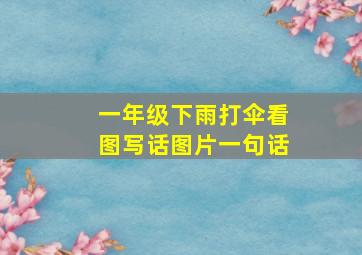 一年级下雨打伞看图写话图片一句话